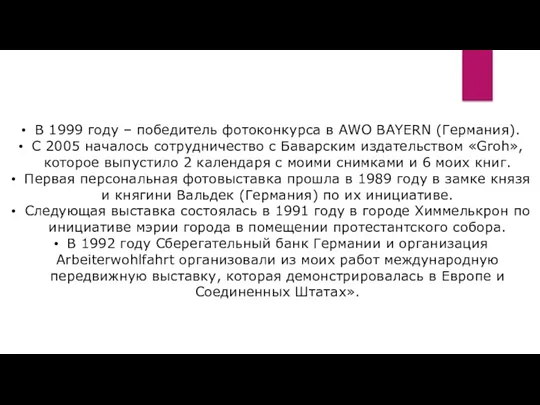 • В 1999 году – победитель фотоконкурса в AWO BAYERN (Германия).
• С 2005 началось сотрудничество с Баварским издательством «Groh», которое выпустило 2 календаря с моими снимками и 6 моих книг.
• Первая персональная фотовыставка прошла в 1989 году в замке князя и княгини Вальдек (Германия) по их инициативе.
• Следующая выставка состоялась в 1991 году в городе Химмелькрон по инициативе мэрии города в помещении протестантского собора.
• В 1992 году Сберегательный банк Германии и организация Arbeiterwohlfahrt организовали из моих работ международную передвижную выставку, которая демонстрировалась в Европе и Соединенных Штатах».